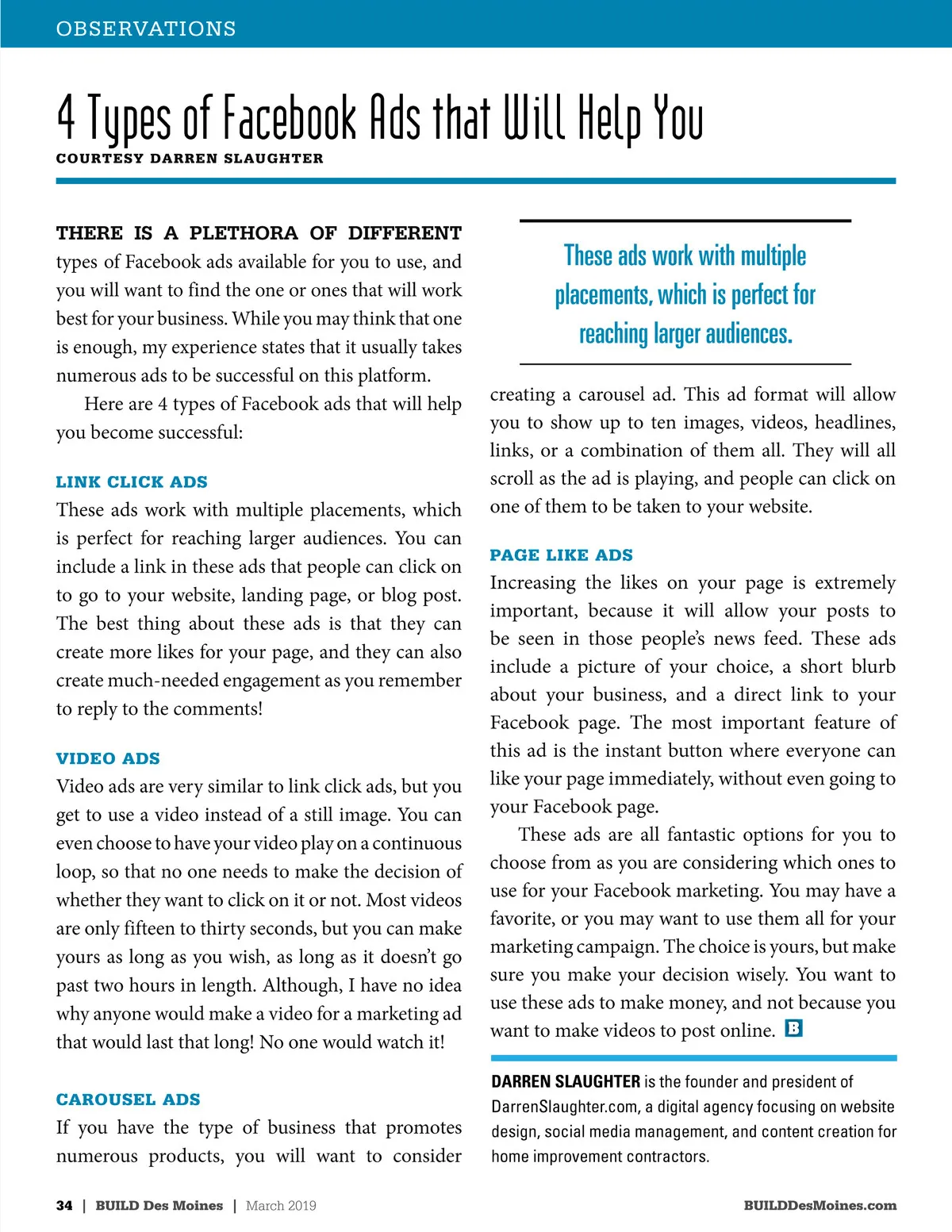 OBSERVATIONS

4 Types of Facebook Ads that Will Help You

COURTESY DARREN SLAUGHTER

THERE IS A PLETHORA OF DIFFERENT types of Facebook ads available for you to use, and you will want to find the one or ones that will work best for your business. While you may think that one is enough, my experience states that it usually takes numerous ads to be successful on this platform.

Here are 4 types of Facebook ads that will help you become successful:

LINK CLICK ADS

These ads work with multiple placements, which is perfect for reaching larger audiences. You can include a link in these ads that people can click on to go to your website, landing page, or blog post. The best thing about these ads is that they can create more likes for your page, and they can also create much-needed engagement as you remember to reply to the comments!

VIDEO ADS

Video ads are very similar to link click ads, but you get to use a video instead of a still image. You can even choose to have your video play on a continuous loop, so that no one needs to make the decision of whether they want to click on it or not. Most videos are only fifteen to thirty seconds, but you can make yours as long as you wish, as long as it doesn't go past two hours in length. Although, I have no idea why anyone would make a video for a marketing ad that would last that long! No one would watch it!

CAROUSEL ADS

If you have the type of business that promotes numerous products, you will want to consider

These ads work with multiple placements, which is perfect for reaching larger audiences.

creating a carousel ad. This ad format will allow you to show up to ten images, videos, headlines, links, or a combination of them all. They will all scroll as the ad is playing, and people can click on one of them to be taken to your website.

PAGE LIKE ADS

Increasing the likes on your page is extremely important, because it will allow your posts to be seen in those people's news feed. These ads include a picture of your choice, a short blurb about your business, and a direct link to your Facebook page. The most important feature of this ad is the instant button where everyone can like your page immediately, without even going to your Facebook page.

These ads are all fantastic options for you to choose from as you are considering which ones to use for your Facebook marketing. You may have a favorite, or you may want to use them all for your marketing campaign. The choice is yours, but make sure you make your decision wisely. You want to use these ads to make money, and not because you want to make videos to post online. B

DARREN SLAUGHTER is the founder and president of DarrenSlaughter.com, a digital agency focusing on website design, social media management, and content creation for home improvement contractors.

34 | BUILD Des Moines | March 2019

BUILDDesMoines.com